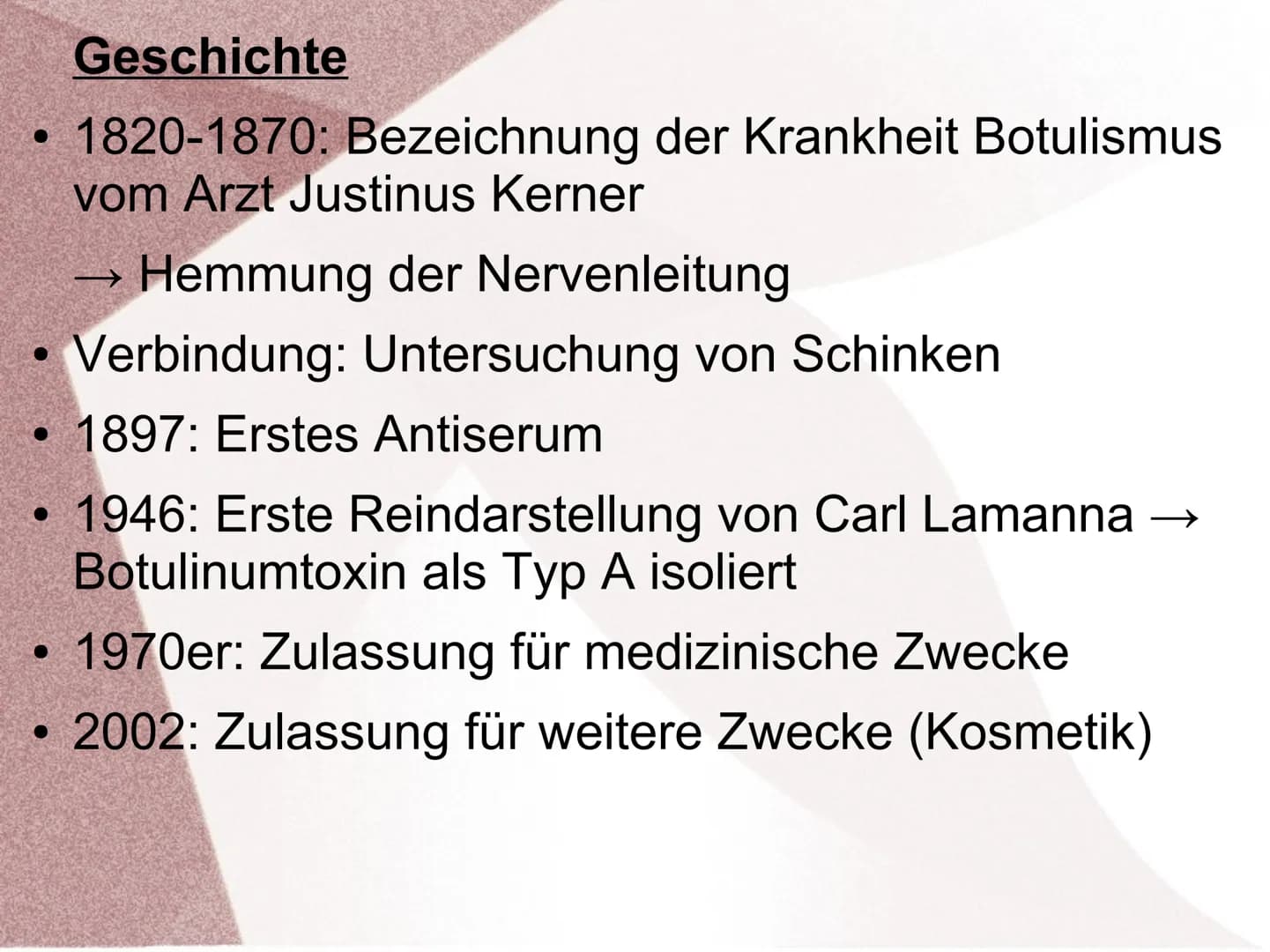 Geschichte

• 1820-1870: Bezeichnung der Krankheit Botulismus vom Arzt Justinus Kerner

→ Hemmung der Nervenleitung

• Verbindung: Untersuchung von Schinken

• 1897: Erstes Antiserum

• 1946: Erste Reindarstellung von Carl Lamanna → Botulinumtoxin als Typ A isoliert

• 1970er: Zulassung für medizinische Zwecke

• 2002: Zulassung für weitere Zwecke (Kosmetik)